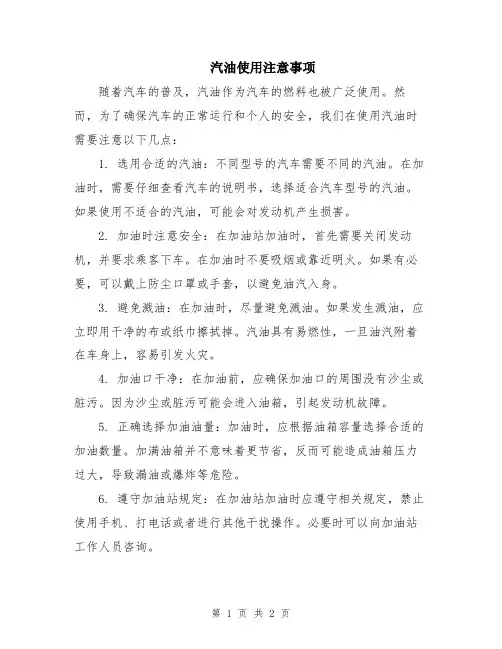 汽油使用注意事项

随着汽车的普及，汽油作为汽车的燃料也被广泛使用。然而，为了确保汽车的正常运行和个人的安全，我们在使用汽油时需要注意以下几点：

1. 选用合适的汽油：不同型号的汽车需要不同的汽油。在加油时，需要仔细查看汽车的说明书，选择适合汽车型号的汽油。如果使用不适合的汽油，可能会对发动机产生损害。

2. 加油时注意安全：在加油站加油时，首先需要关闭发动机，并要求乘客下车。在加油时不要吸烟或靠近明火。如果有必要，可以戴上防尘口罩或手套，以避免油汽入身。

3. 避免溅油：在加油时，尽量避免溅油。如果发生溅油，应立即用干净的布或纸巾擦拭掉。汽油具有易燃性，一旦油汽附着在车身上，容易引发火灾。

4. 加油口干净：在加油前，应确保加油口的周围没有沙尘或脏污。因为沙尘或脏污可能会进入油箱，引起发动机故障。

5. 正确选择加油油量：加油时，应根据油箱容量选择合适的加油数量。加满油箱并不意味着更节省，反而可能造成油箱压力过大，导致漏油或爆炸等危险。

6. 遵守加油站规定：在加油站加油时应遵守相关规定，禁止使用手机、打电话或者进行其他干扰操作。必要时可以向加油站工作人员咨询。

第 1 页 共 2 页